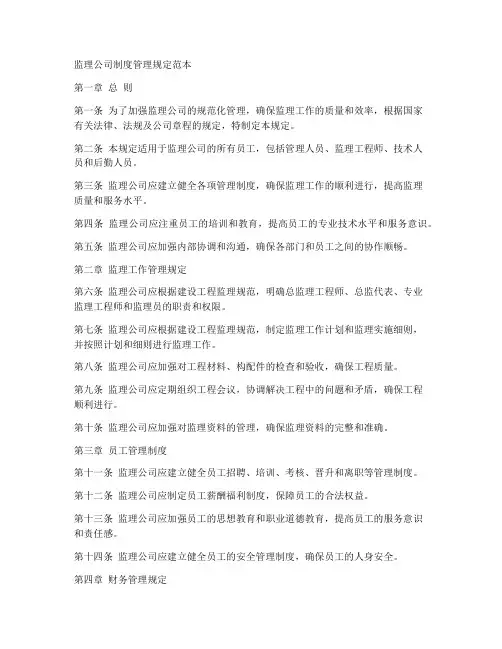 监理公司制度管理规定范本

第一章 总 则

第一条 为了加强监理公司的规范化管理，确保监理工作的质量和效率，根据国家有关法律、法规及公司章程的规定，特制定本规定。

第二条 本规定适用于监理公司的所有员工，包括管理人员、监理工程师、技术人员和后勤人员。

第三条 监理公司应建立健全各项管理制度，确保监理工作的顺利进行，提高监理质量和服务水平。

第四条 监理公司应注重员工的培训和教育，提高员工的专业技术水平和服务意识。

第五条 监理公司应加强内部协调和沟通，确保各部门和员工之间的协作顺畅。

第二章 监理工作管理规定

第六条 监理公司应根据建设工程监理规范，明确总监理工程师、总监代表、专业监理工程师和监理员的职责和权限。

第七条 监理公司应根据建设工程监理规范，制定监理工作计划和监理实施细则，并按照计划和细则进行监理工作。

第八条 监理公司应加强对工程材料、构配件的检查和验收，确保工程质量。

第九条 监理公司应定期组织工程会议，协调解决工程中的问题和矛盾，确保工程顺利进行。

第十条 监理公司应加强对监理资料的管理，确保监理资料的完整和准确。

第三章 员工管理制度

第十一条 监理公司应建立健全员工招聘、培训、考核、晋升和离职等管理制度。

第十二条 监理公司应制定员工薪酬福利制度，保障员工的合法权益。

第十三条 监理公司应加强员工的思想教育和职业道德教育，提高员工的服务意识和责任感。

第十四条 监理公司应建立健全员工的安全管理制度，确保员工的人身安全。

第四章 财务管理规定